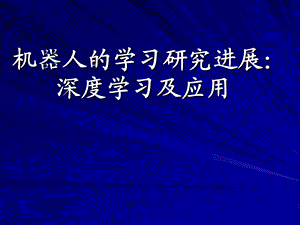 机器人的学习研究进展:
深度学习及应用